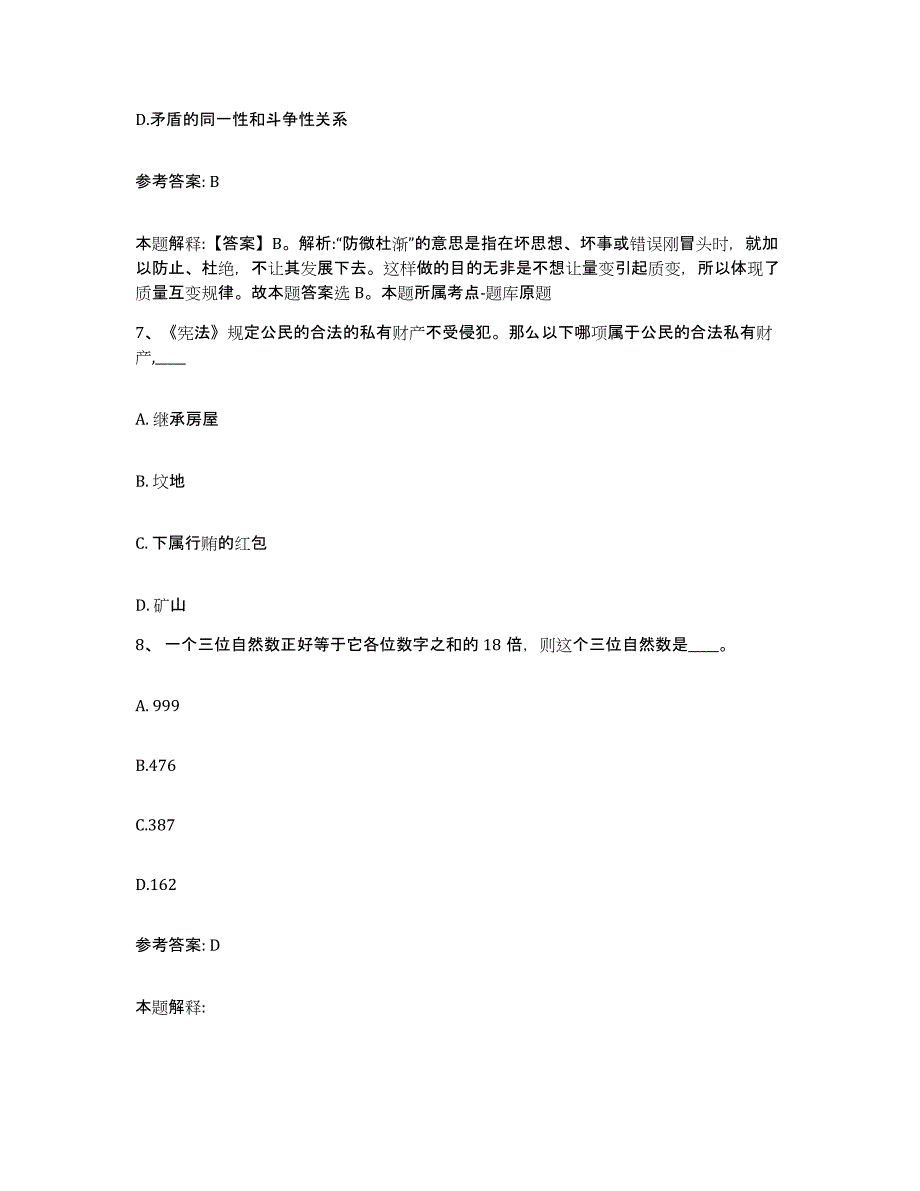 D.矛盾的同一性和斗争性关系

参考答案: B

本题解释:【答案】B。解析:“防微杜渐”的意思是指在坏思想、坏事或错误刚冒头时，就加以防止、杜绝，不让其发展下去。这样做的目的无非是不想让量变引起质变，所以体现了质量互变规律。故本题答案选 B。本题所属考点-题库原题

7、《宪法》规定公民的合法的私有财产不受侵犯。那么以下哪项属于公民的合法私有财产,____

A. 继承房屋

B. 坟地

C. 下属行贿的红包

D. 矿山

8、 一个三位自然数正好等于它各位数字之和的 18 倍，则这个三位自然数是____。

A. 999

B.476

C.387

D.162

参考答案: D

本题解释: